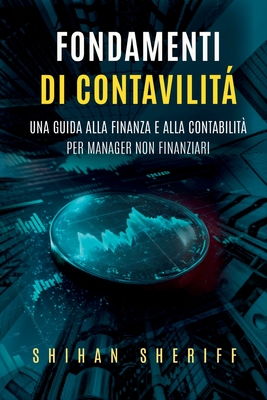 FONDAMENTI
DI CONTAVILITÁ

UNA GUIDA ALLA FINANZA E ALLA CONTABILITÀ PER MANAGER NON FINANZIARI

SHIHAN SHERIFF